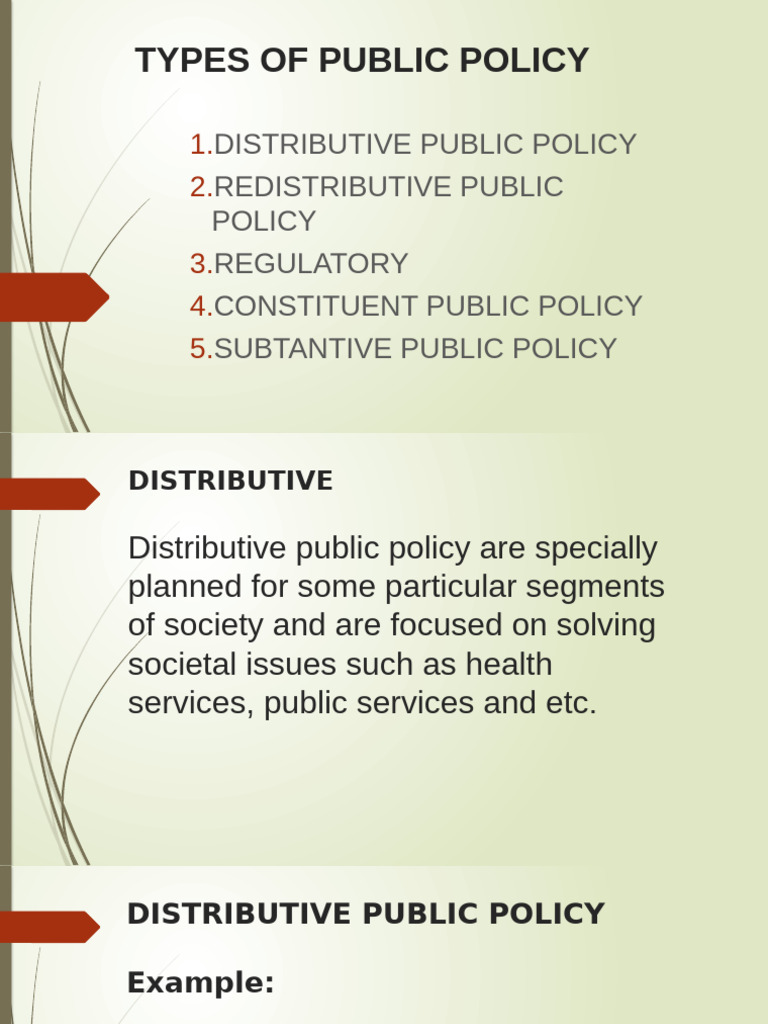 TYPES OF PUBLIC POLICY

1.DISTRIBUTIVE PUBLIC POLICY
2.REDISTRIBUTIVE PUBLIC POLICY
3.REGULATORY
4.CONSTITUENT PUBLIC POLICY
5.SUBTANTIVE PUBLIC POLICY

DISTRIBUTIVE

Distributive public policy are specially planned for some particular segments of society and are focused on solving societal issues such as health services, public services and etc.

DISTRIBUTIVE PUBLIC POLICY

Example: